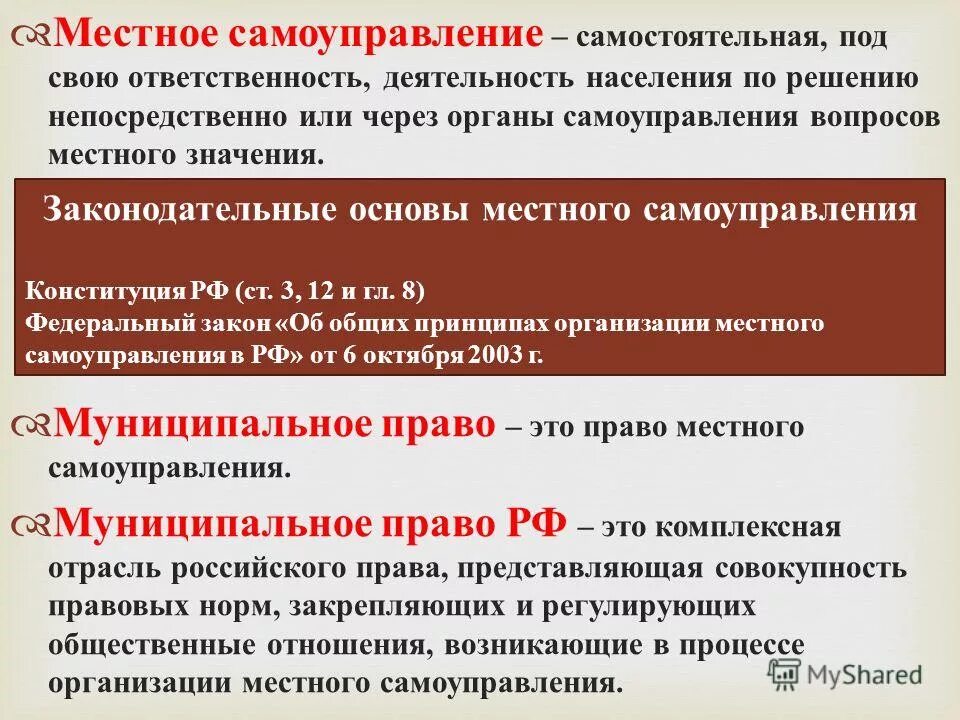 Местное самоуправление – самостоятельная, под свою ответственность, деятельность населения по решению непосредственно или через органы самоуправления вопросов местного значения.

Законодательные основы местного самоуправления

Конституция РФ (ст. 3, 12 и гл. 8)
Федеральный закон «Об общих принципах организации местного самоуправления в РФ» от 6 октября 2003 г.

Муниципальное право – это право местного самоуправления.

Муниципальное право РФ – это комплексная отрасль российского права, представляющая совокупность правовых норм, закрепляющих и регулирующих общественные отношения, возникающие в процессе организации местного самоуправления.

MyShared